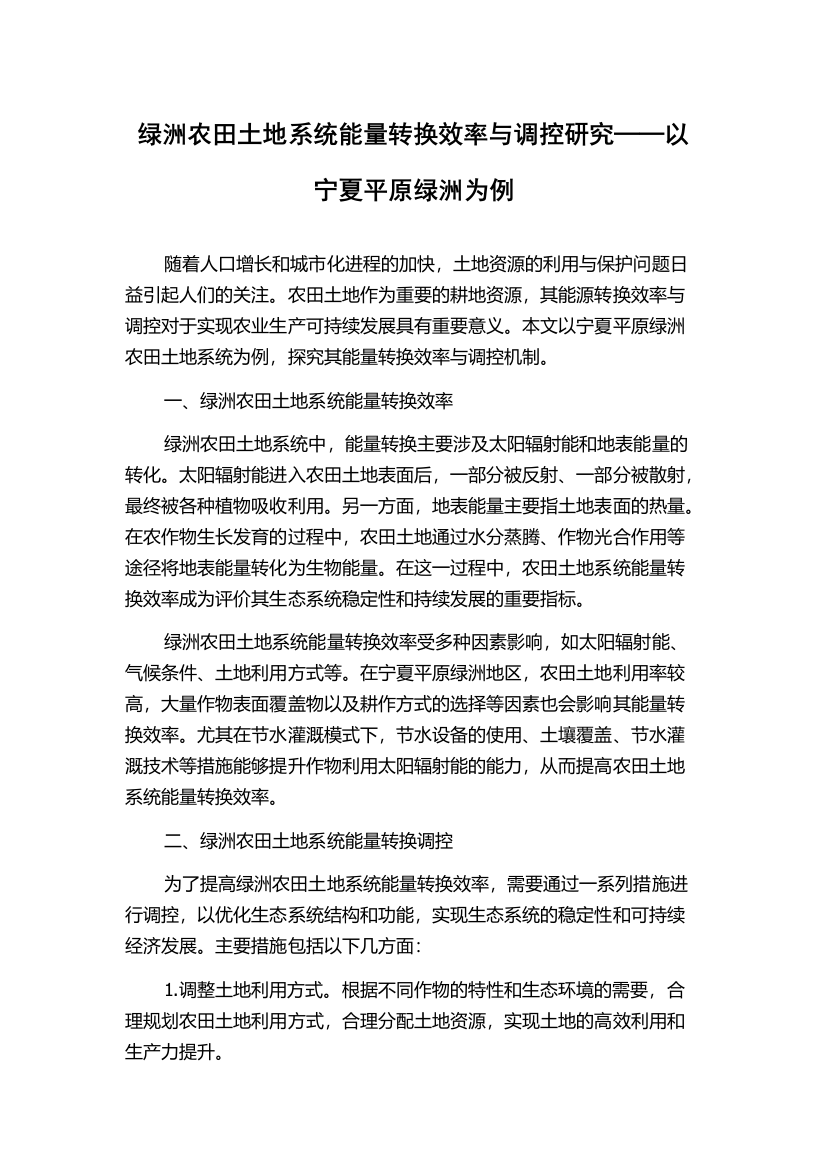 绿洲农田土地系统能量转换效率与调控研究——以宁夏平原绿洲为例

随着人口增长和城市化进程的加快，土地资源的利用与保护问题日益引起人们的关注。农田土地作为重要的耕地资源，其能源转换效率与调控对于实现农业生产可持续发展具有重要意义。本文以宁夏平原绿洲农田土地系统为例，探究其能量转换效率与调控机制。

一、绿洲农田土地系统能量转换效率

绿洲农田土地系统中，能量转换主要涉及太阳辐射能和地表能量的转化。太阳辐射能进入农田土地表面后，一部分被反射、一部分被散射，最终被各种植物吸收利用。另一方面，地表能量主要指土地表面的热量。在农作物生长发育的过程中，农田土地通过水分蒸腾、作物光合作用等途径将地表能量转化为生物能量。在这一过程中，农田土地系统能量转换效率成为评价其生态系统稳定性和持续发展的重要指标。

绿洲农田土地系统能量转换效率受多种因素影响，如太阳辐射能、气候条件、土地利用方式等。在宁夏平原绿洲地区，农田土地利用率较高，大量作物表面覆盖物以及耕作方式的选择等因素也会影响其能量转换效率。尤其在节水灌溉模式下，节水设备的使用、土壤覆盖、节水灌溉技术等措施能够提升作物利用太阳辐射能的能力，从而提高农田土地系统能量转换效率。

二、绿洲农田土地系统能量转换调控

为了提高绿洲农田土地系统能量转换效率，需要通过一系列措施进行调控，以优化生态系统结构和功能，实现生态系统的稳定性和可持续经济发展。主要措施包括以下几方面：

1.调整土地利用方式。根据不同作物的特性和生态环境的需要，合理规划农田土地利用方式，合理分配土地资源，实现土地的高效利用和生产力提升。